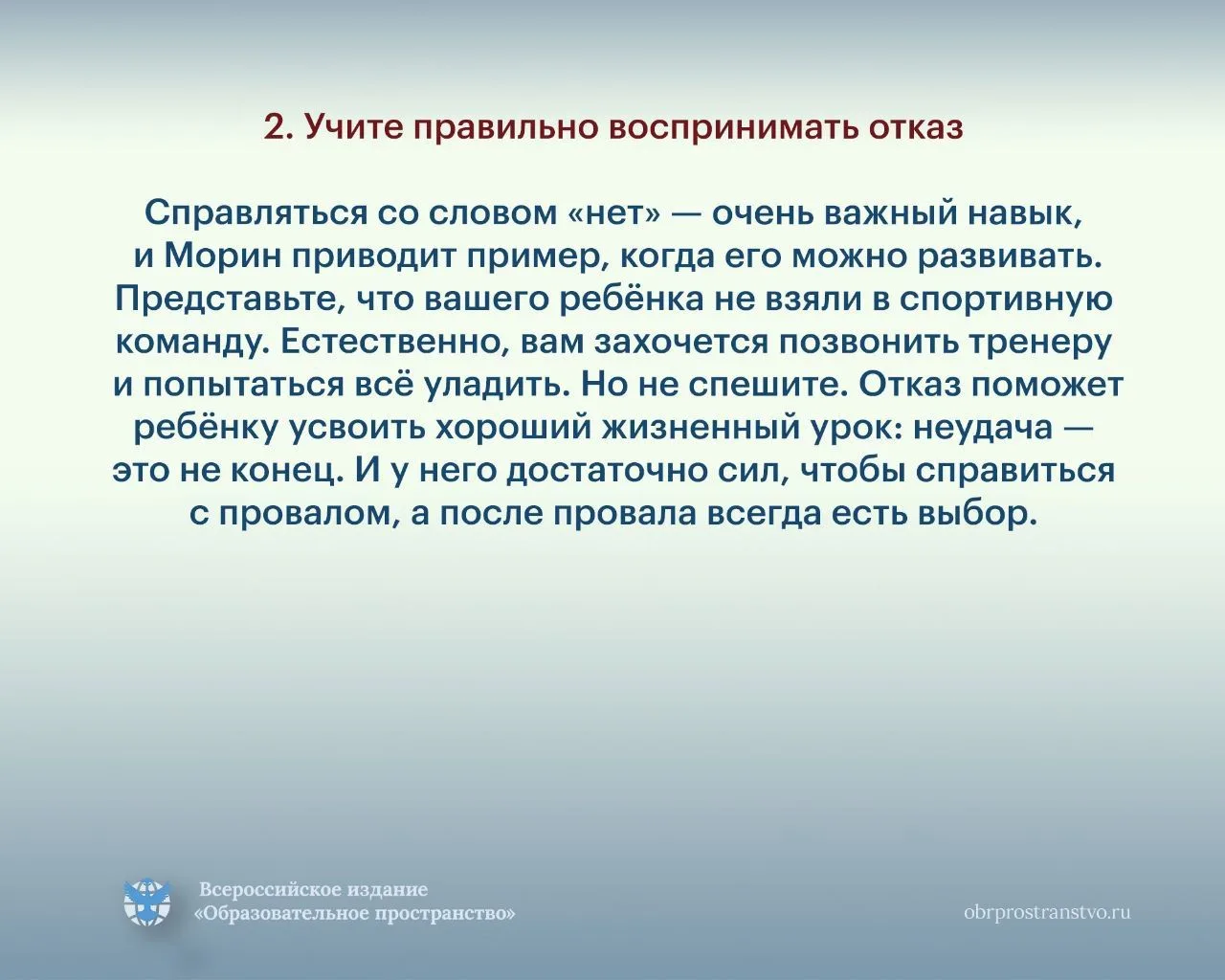 2. Учите правильно воспринимать отказ

Справляться со словом «нет» — очень важный навык, и Морин приводит пример, когда его можно развивать. Представьте, что вашего ребёнка не взяли в спортивную команду. Естественно, вам захочется позвонить тренеру и попытаться всё уладить. Но не спешите. Отказ поможет ребёнку усвоить хороший жизненный урок: неудача — это не конец. И у него достаточно сил, чтобы справиться с провалом, а после провала всегда есть выбор.

Всероссийское издание «Образовательное пространство»

obrprostranstvo.ru